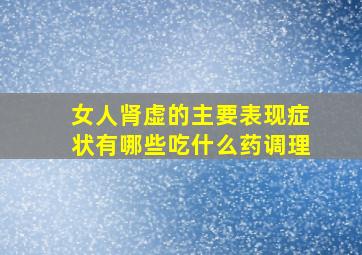 女人肾虚的主要表现症状有哪些吃什么药调理